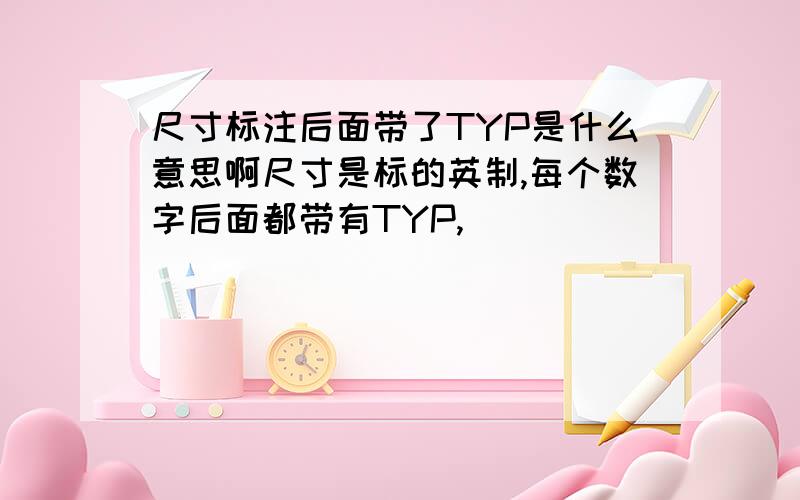 尺寸标注后面带了TYP是什么意思啊尺寸是标的英制,每个数字后面都带有TYP,